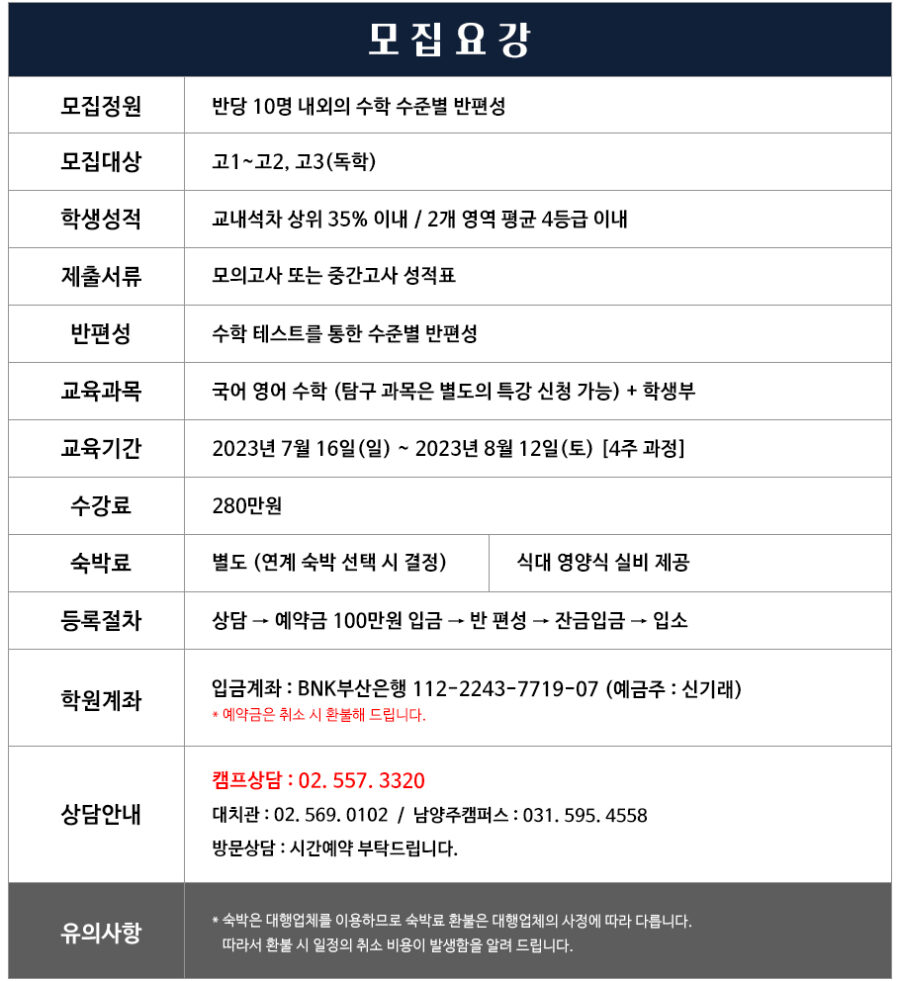 모집요강

| | | |
|---|---|---|
| 모집정원 | 반당 10명 내외의 수학 수준별 반편성 | |
| 모집대상 | 고1~고2, 고3(독학) | |
| 학생성적 | 교내석차 상위 35% 이내 / 2개 영역 평균 4등급 이내 | |
| 제출서류 | 모의고사 또는 중간고사 성적표 | |
| 반편성 | 수학 테스트를 통한 수준별 반편성 | |
| 교육과목 | 국어 영어 수학 (탐구 과목은 별도의 특강 신청 가능) + 학생부 | |
| 교육기간 | 2023년 7월 16일(일) ~ 2023년 8월 12일(토) [4주 과정] | |
| 수강료 | 280만원 | |
| 숙박료 | 별도 (연계 숙박 선택 시 결정) | 식대 영양식 실비 제공 |
| 등록절차 | 상담 → 예약금 100만원 입금 → 반 편성 → 잔금입금 → 입소 | |
| 학원계좌 | 입금계좌 : BNK부산은행 112-2243-7719-07 (예금주 : 신기래) * 예약금은 취소 시 환불해 드립니다. | |
| 상담안내 | 캠프상담 : 02. 557. 3320 대치관 : 02. 569. 0102 / 남양주캠퍼스 : 031. 595. 4558 방문상담 : 시간예약 부탁드립니다. | |
| 유의사항 | * 숙박은 대행업체를 이용하므로 숙박료 환불은 대행업체의 사정에 따라 다릅니다. 따라서 환불 시 일정의 취소 비용이 발생함을 알려 드립니다. | |